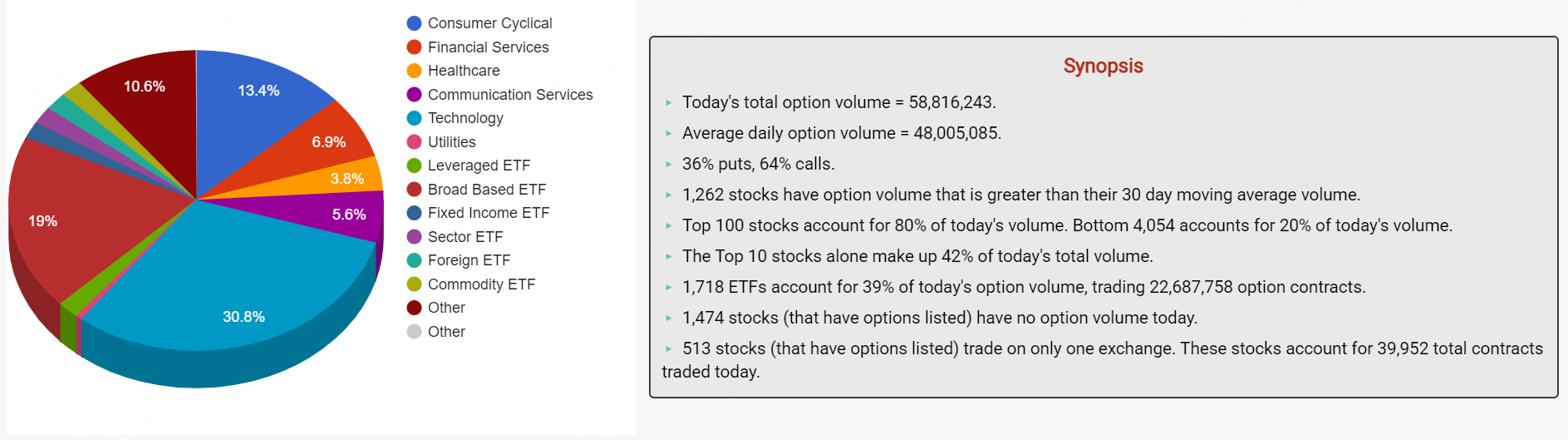 10.6%
13.4%
6.9%
3.8%
5.6%
19%
30.8%

Consumer Cyclical
Financial Services
Healthcare
Communication Services
Technology
Utilities
Leveraged ETF
Broad Based ETF
Fixed Income ETF
Sector ETF
Foreign ETF
Commodity ETF
Other
Other

Synopsis

Today's total option volume = 58,816,243.

Average daily option volume = 48,005,085.

36% puts, 64% calls.

1,262 stocks have option volume that is greater than their 30 day moving average volume.

Top 100 stocks account for 80% of today's volume. Bottom 4,054 accounts for 20% of today's volume.

The Top 10 stocks alone make up 42% of today's total volume.

1,718 ETFs account for 39% of today's option volume, trading 22,687,758 option contracts.

1,474 stocks (that have options listed) have no option volume today.

513 stocks (that have options listed) trade on only one exchange. These stocks account for 39,952 total contracts traded today.